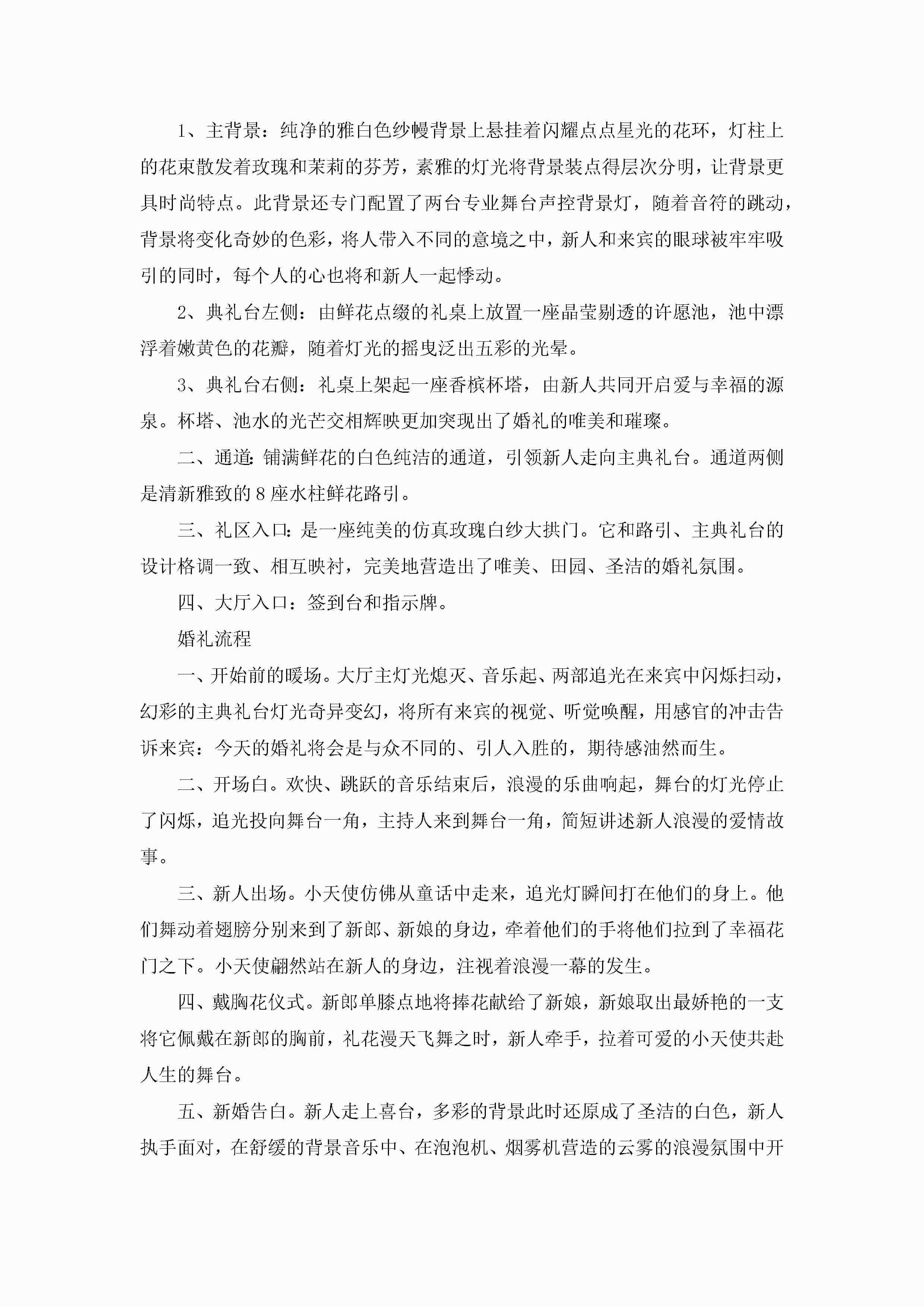 1、主背景：纯净的雅白色纱幔背景上悬挂着闪耀点点星光的花环，灯柱上的花束散发着玫瑰和茉莉的芬芳，素雅的灯光将背景装点得层次分明，让背景更具时尚特点。此背景还专门配置了两台专业舞台声控背景灯，随着音符的跳动，背景将变化奇妙的色彩，将人带入不同的意境之中，新人和来宾的眼球被牢牢吸引的同时，每个人的心也将和新人一起悸动。

2、典礼台左侧：由鲜花点缀的礼桌上放置一座晶莹剔透的许愿池，池中漂浮着嫩黄色的花瓣，随着灯光的摇曳泛出五彩的光晕。

3、典礼台右侧：礼桌上架起一座香槟杯塔，由新人共同开启爱与幸福的源泉。杯塔、池水的光芒交相辉映更加突现出了婚礼的唯美和璀璨。

二、通道：铺满鲜花的白色纯洁的通道，引领新人走向主典礼台。通道两侧是清新雅致的8座水柱鲜花路引。

三、礼区入口：是一座纯美的仿真玫瑰白纱大拱门。它和路引、主典礼台的设计格调一致、相互映衬，完美地营造出了唯美、田园、圣洁的婚礼氛围。

四、大厅入口：签到台和指示牌。

婚礼流程

一、开始前的暖场。大厅主灯光熄灭、音乐起、两部追光在来宾中闪烁扫动，幻彩的主典礼台灯光奇异变幻，将所有来宾的视觉、听觉唤醒，用感官的冲击告诉来宾：今天的婚礼将会是与众不同的、引人入胜的，期待感油然而生。

二、开场白。欢快、跳跃的音乐结束后，浪漫的乐曲响起，舞台的灯光停止了闪烁，追光投向舞台一角，主持人来到舞台一角，简短讲述新人浪漫的爱情故事。

三、新人出场。小天使仿佛从童话中走来，追光灯瞬间打在他们的身上。他们舞动着翅膀分别来到了新郎、新娘的身边，牵着他们的手将他们拉到了幸福花门之下。小天使翩然站在新人的身边，注视着浪漫一幕的发生。

四、戴胸花仪式。新郎单膝点地将捧花献给了新娘，新娘取出最娇艳的一支将它佩戴在新郎的胸前，礼花漫天飞舞之时，新人牵手，拉着可爱的小天使共赴人生的舞台。

五、新婚告白。新人走上喜台，多彩的背景此时还原成了圣洁的白色，新人执手面对，在舒缓的背景音乐中、在泡泡机、烟雾机营造的云雾的浪漫氛围中开